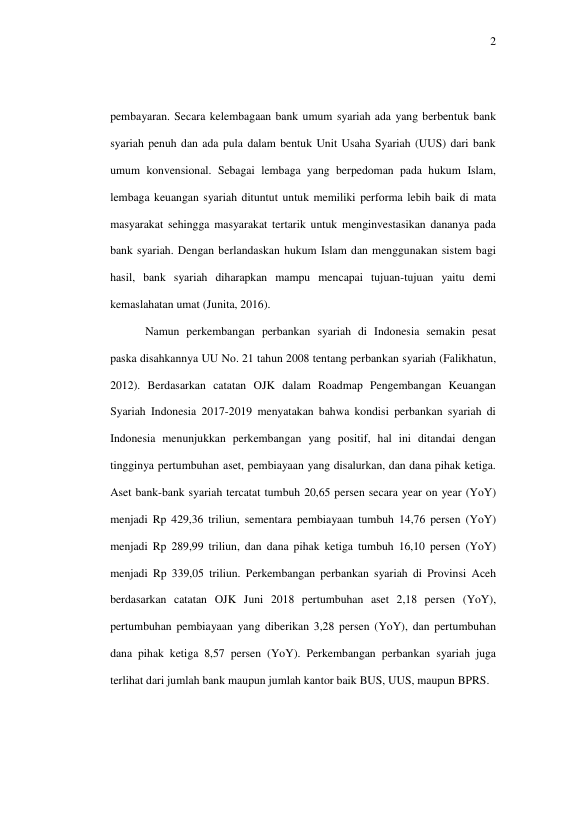 2

pembayaran. Secara kelembagaan bank umum syariah ada yang berbentuk bank syariah penuh dan ada pula dalam bentuk Unit Usaha Syariah (UUS) dari bank umum konvensional. Sebagai lembaga yang berpedoman pada hukum Islam, lembaga keuangan syariah dituntut untuk memiliki performa lebih baik di mata masyarakat sehingga masyarakat tertarik untuk menginvestasikan dananya pada bank syariah. Dengan berlandaskan hukum Islam dan menggunakan sistem bagi hasil, bank syariah diharapkan mampu mencapai tujuan-tujuan yaitu demi kemaslahatan umat (Junita, 2016).

Namun perkembangan perbankan syariah di Indonesia semakin pesat paska disahkannya UU No. 21 tahun 2008 tentang perbankan syariah (Falikhatun, 2012). Berdasarkan catatan OJK dalam Roadmap Pengembangan Keuangan Syariah Indonesia 2017-2019 menyatakan bahwa kondisi perbankan syariah di Indonesia menunjukkan perkembangan yang positif, hal ini ditandai dengan tingginya pertumbuhan aset, pembiayaan yang disalurkan, dan dana pihak ketiga. Aset bank-bank syariah tercatat tumbuh 20,65 persen secara year on year (YoY) menjadi Rp 429,36 triliun, sementara pembiayaan tumbuh 14,76 persen (YoY) menjadi Rp 289,99 triliun, dan dana pihak ketiga tumbuh 16,10 persen (YoY) menjadi Rp 339,05 triliun. Perkembangan perbankan syariah di Provinsi Aceh berdasarkan catatan OJK Juni 2018 pertumbuhan aset 2,18 persen (YoY), pertumbuhan pembiayaan yang diberikan 3,28 persen (YoY), dan pertumbuhan dana pihak ketiga 8,57 persen (YoY). Perkembangan perbankan syariah juga terlihat dari jumlah bank maupun jumlah kantor baik BUS, UUS, maupun BPRS.